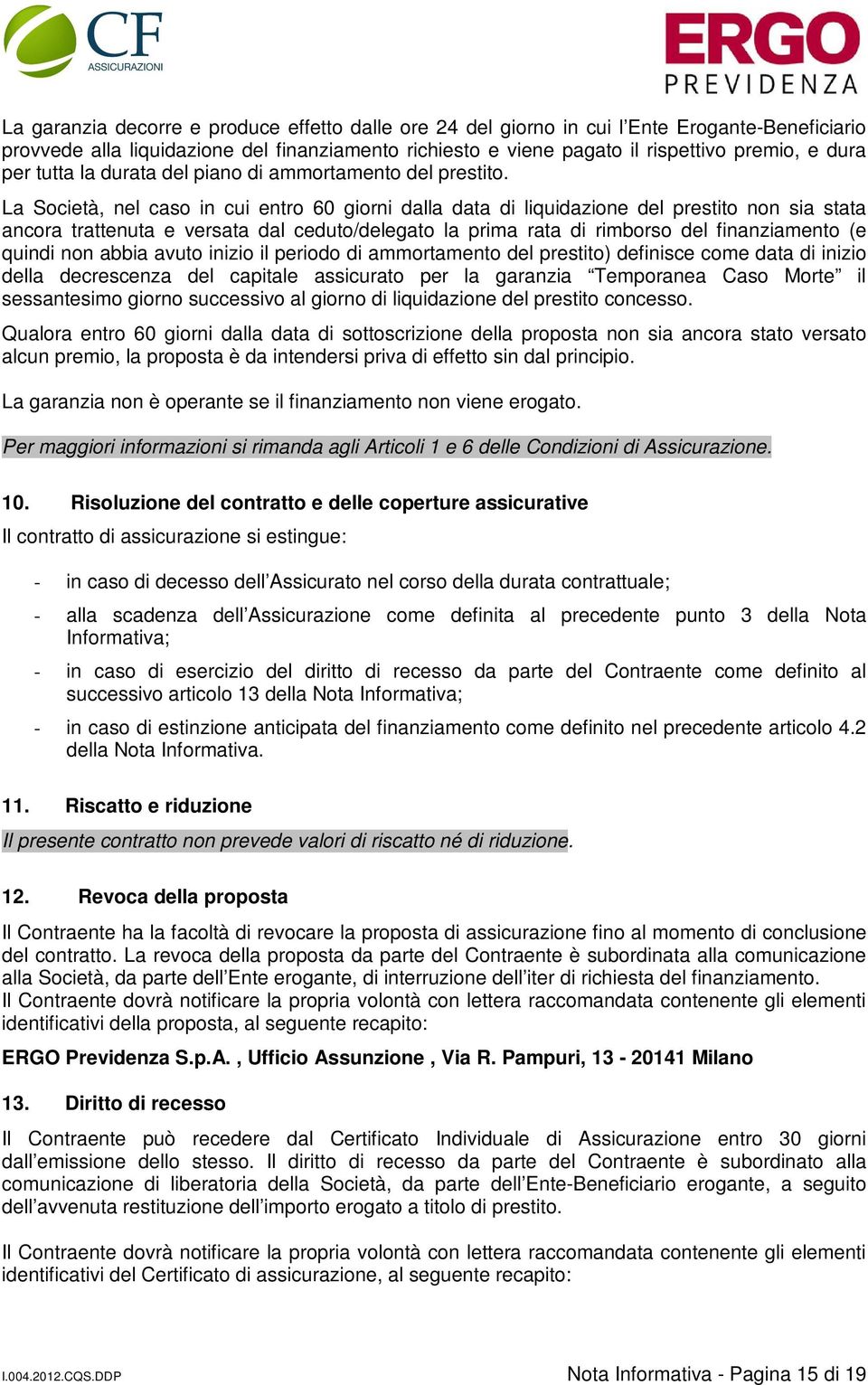 CF ASSICURAZIONI

ERGO PREVIDENZA

La garanzia decorre e produce effetto dalle ore 24 del giorno in cui l'Ente Erogante-Beneficiario provvede alla liquidazione del finanziamento richiesto e viene pagato il rispettivo premio, e dura per tutta la durata del piano di ammortamento del prestito.

La Società, nel caso in cui entro 60 giorni dalla data di liquidazione del prestito non sia stata ancora trattenuta e versata dal ceduto/delegato la prima rata di rimborso del finanziamento (e quindi non abbia avuto inizio il periodo di ammortamento del prestito) definisce come data di inizio della decrescenza del capitale assicurato per la garanzia "Temporanea Caso Morte" il sessantesimo giorno successivo al giorno di liquidazione del prestito concesso.

Qualora entro 60 giorni dalla data di sottoscrizione della proposta non sia ancora stato versato alcun premio, la proposta è da intendersi priva di effetto sin dal principio.

La garanzia non è operante se il finanziamento non viene erogato.

Per maggiori informazioni si rimanda agli Articoli 1 e 6 delle Condizioni di Assicurazione.

10. Risoluzione del contratto e delle coperture assicurative

Il contratto di assicurazione si estingue:

- in caso di decesso dell'Assicurato nel corso della durata contrattuale;
- alla scadenza dell'Assicurazione come definita al precedente punto 3 della Nota Informativa;
- in caso di esercizio del diritto di recesso da parte del Contraente come definito al successivo articolo 13 della Nota Informativa;
- in caso di estinzione anticipata del finanziamento come definito nel precedente articolo 4.2 della Nota Informativa.

11. Riscatto e riduzione

Il presente contratto non prevede valori di riscatto né di riduzione.

12. Revoca della proposta

Il Contraente ha la facoltà di revocare la proposta di assicurazione fino al momento di conclusione del contratto. La revoca della proposta da parte del Contraente è subordinata alla comunicazione alla Società, da parte dell'Ente erogante, di interruzione dell'iter di richiesta del finanziamento.
Il Contraente dovrà notificare la propria volontà con lettera raccomandata contenente gli elementi identificativi della proposta, al seguente recapito:

ERGO Previdenza S.p.A. , Ufficio Assunzione , Via R. Pampuri, 13 - 20141 Milano

13. Diritto di recesso

Il Contraente può recedere dal Certificato Individuale di Assicurazione entro 30 giorni dall'emissione dello stesso. Il diritto di recesso da parte del Contraente è subordinato alla comunicazione di liberatoria della Società, da parte dell'Ente-Beneficiario erogante, a seguito dell'avvenuta restituzione dell'importo erogato a titolo di prestito.

Il Contraente dovrà notificare la propria volontà con lettera raccomandata contenente gli elementi identificativi del Certificato di assicurazione, al seguente recapito:

I.004.2012.CQS.DDP

Nota Informativa - Pagina 15 di 19